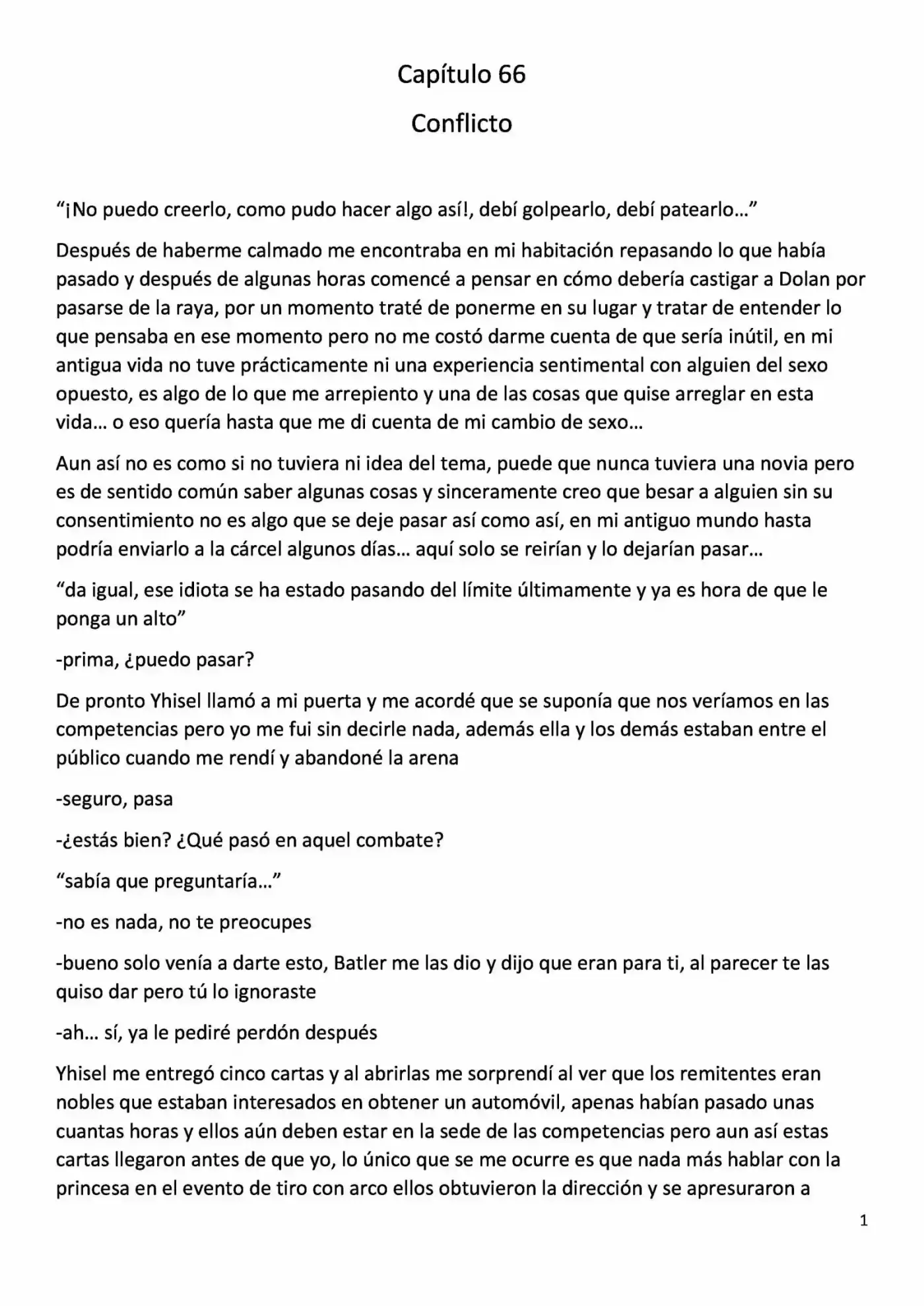 Capítulo 66

Conflicto

"¡No puedo creerlo, como pudo hacer algo así!, debí golpearlo, debí patearlo…"

Después de haberme calmado me encontraba en mi habitación repasando lo que había pasado y después de algunas horas comencé a pensar en cómo debería castigar a Dolan por pasarse de la raya, por un momento traté de ponerme en su lugar y tratar de entender lo que pensaba en ese momento pero no me costó darme cuenta de que sería inútil, en mi antigua vida no tuve prácticamente ni una experiencia sentimental con alguien del sexo opuesto, es algo de lo que me arrepiento y una de las cosas que quise arreglar en esta vida… o eso quería hasta que me di cuenta de mi cambio de sexo…

Aun así no es como si no tuviera ni idea del tema, puede que nunca tuviera una novia pero es de sentido común saber algunas cosas y sinceramente creo que besar a alguien sin su consentimiento no es algo que se deje pasar así como así, en mi antiguo mundo hasta podría enviarlo a la cárcel algunos días… aquí solo se reirían y lo dejarían pasar…

"da igual, ese idiota se ha estado pasando del límite últimamente y ya es hora de que le ponga un alto"

-prima, ¿puedo pasar?

De pronto Yhisel llamó a mi puerta y me acordé que se suponía que nos veríamos en las competencias pero yo me fui sin decirle nada, además ella y los demás estaban entre el público cuando me rendí y abandoné la arena

-seguro, pasa

-¿estás bien? ¿Qué pasó en aquel combate?

"sabía que preguntaría…"

-no es nada, no te preocupes

-bueno solo venía a darte esto, Batler me las dio y dijo que eran para ti, al parecer te las quiso dar pero tú lo ignoraste

-ah… sí, ya le pediré perdón después

Yhisel me entregó cinco cartas y al abrirlas me sorprendí al ver que los remitentes eran nobles que estaban interesados en obtener un automóvil, apenas habían pasado unas cuantas horas y ellos aún deben estar en la sede de las competencias pero aun así estas cartas llegaron antes de que yo, lo único que se me ocurre es que nada más hablar con la princesa en el evento de tiro con arco ellos obtuvieron la dirección y se apresuraron a

1